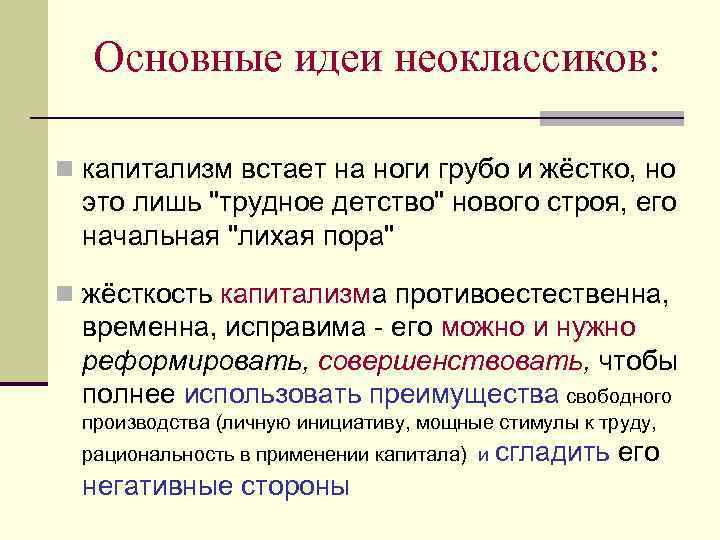 Основные идеи неоклассиков:

капитализм встает на ноги грубо и жёстко, но это лишь "трудное детство" нового строя, его начальная "лихая пора"

жёсткость капитализма противоестественна, временна, исправима - его можно и нужно реформировать, совершенствовать, чтобы полнее использовать преимущества свободного производства (личную инициативу, мощные стимулы к труду, рациональность в применении капитала) и сгладить его негативные стороны